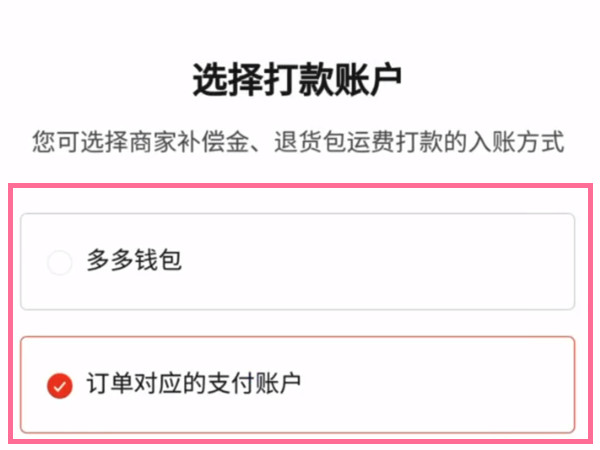 选择打款账户

您可选择商家补偿金、退货包运费打款的入账方式

多多钱包

订单对应的支付账户